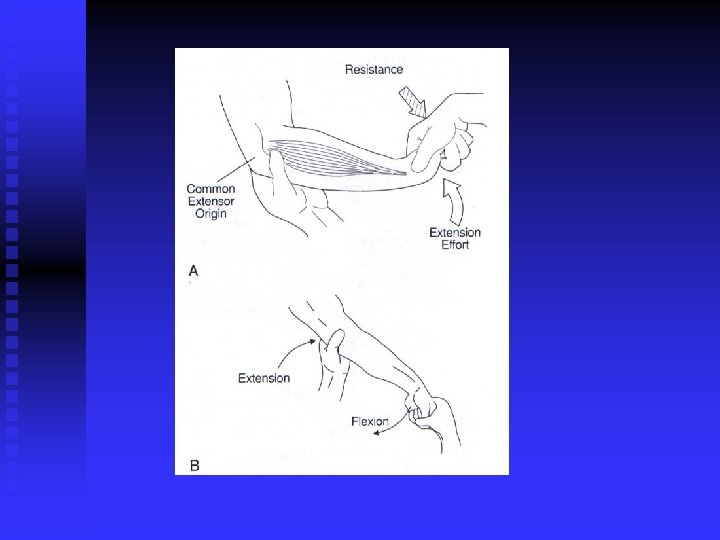 Resistance

Common Extensor Origin

Extension Effort

A

Extension

Flexion

B